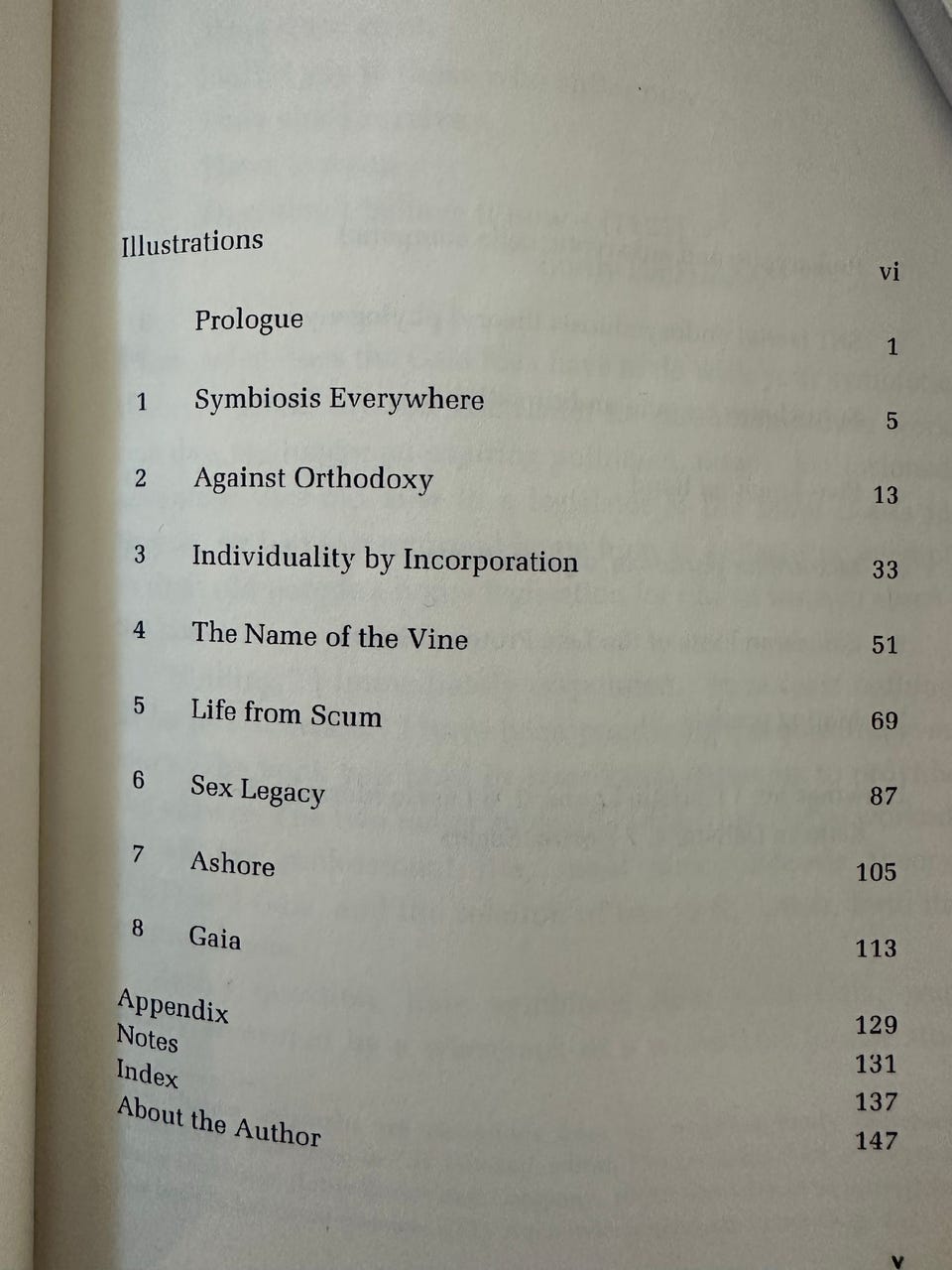 Illustrations vi

Prologue 1

1 Symbiosis Everywhere 5

2 Against Orthodoxy 13

3 Individuality by Incorporation 33

4 The Name of the Vine 51

5 Life from Scum 69

6 Sex Legacy 87

7 Ashore 105

8 Gaia 113

Appendix 129
Notes 131
Index 137
About the Author 147

v